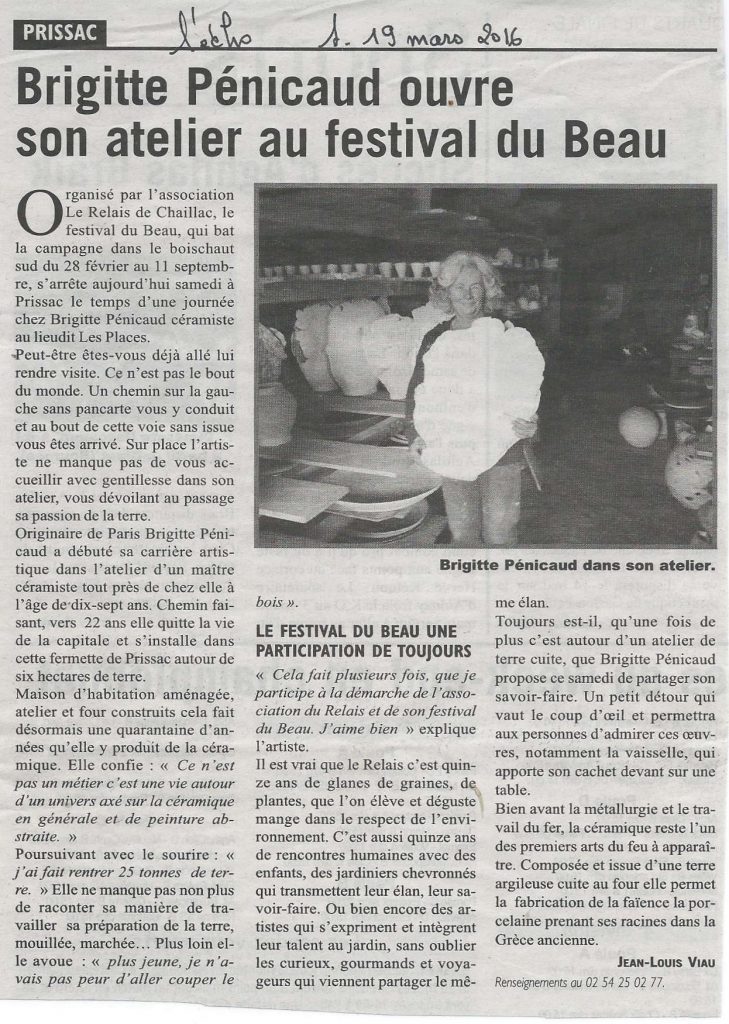 PRISSAC

l'écho S. 19 mars 2016

Brigitte Pénicaud ouvre son atelier au festival du Beau

Organisé par l'association Le Relais de Chaillac, le festival du Beau, qui bat la campagne dans le boischaut sud du 28 février au 11 septembre, s'arrête aujourd'hui samedi à Prissac le temps d'une journée chez Brigitte Pénicaud céramiste au lieudit Les Places.

Peut-être êtes-vous déjà allé lui rendre visite. Ce n'est pas le bout du monde. Un chemin sur la gauche sans pancarte vous y conduit et au bout de cette voie sans issue vous êtes arrivé. Sur place l'artiste ne manque pas de vous accueillir avec gentillesse dans son atelier, vous dévoilant au passage sa passion de la terre.

Originaire de Paris Brigitte Pénicaud a débuté sa carrière artistique dans l'atelier d'un maître céramiste tout près de chez elle à l'âge de dix-sept ans. Chemin faisant, vers 22 ans elle quitte la vie de la capitale et s'installe dans cette fermette de Prissac autour de six hectares de terre.

Maison d'habitation aménagée, atelier et four construits cela fait désormais une quarantaine d'années qu'elle y produit de la céramique. Elle confie : « Ce n'est pas un métier c'est une vie autour d'un univers axé sur la céramique en générale et de peinture abstraite. »

Poursuivant avec le sourire : « j'ai fait rentrer 25 tonnes de terre. » Elle ne manque pas non plus de raconter sa manière de travailler sa préparation de la terre, mouillée, marchée… Plus loin elle avoue : « plus jeune, je n'avais pas peur d'aller couper le bois ».

Brigitte Pénicaud dans son atelier.

LE FESTIVAL DU BEAU UNE PARTICIPATION DE TOUJOURS

« Cela fait plusieurs fois, que je participe à la démarche de l'association du Relais et de son festival du Beau. J'aime bien » explique l'artiste.

Il est vrai que le Relais c'est quinze ans de glanes de graines, de plantes, que l'on élève et déguste mange dans le respect de l'environnement. C'est aussi quinze ans de rencontres humaines avec des enfants, des jardiniers chevronnés qui transmettent leur élan, leur savoir-faire. Ou bien encore des artistes qui s'expriment et intègrent leur talent au jardin, sans oublier les curieux, gourmands et voyageurs qui viennent partager le même élan.

Toujours est-il, qu'une fois de plus c'est autour d'un atelier de terre cuite, que Brigitte Pénicaud propose ce samedi de partager son savoir-faire. Un petit détour qui vaut le coup d'œil et permettra aux personnes d'admirer ces œuvres, notamment la vaisselle, qui apporte son cachet devant sur une table.

Bien avant la métallurgie et le travail du fer, la céramique reste l'un des premiers arts du feu à apparaître. Composée et issue d'une terre argileuse cuite au four elle permet la fabrication de la faïence la porcelaine prenant ses racines dans la Grèce ancienne.

JEAN-LOUIS VIAU

Renseignements au 02 54 25 02 77.